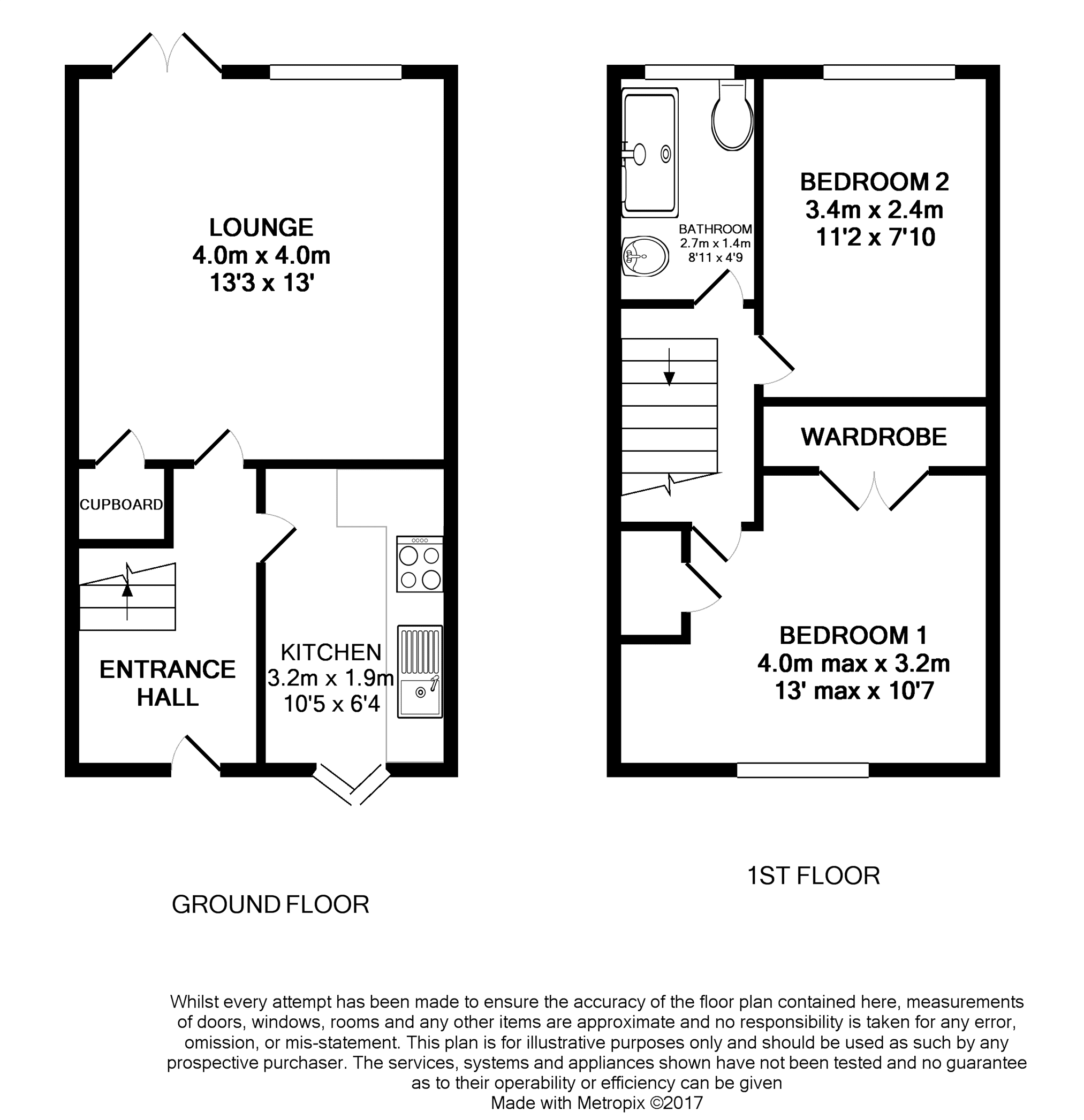 LOUNGE
4.0m x 4.0m
13'3 x 13'

CUPBOARD

ENTRANCE HALL

KITCHEN
3.2m x 1.9m
10'5 x 6'4

GROUND FLOOR

BATHROOM
2.7m x 1.4m
8'11 x 4'9

BEDROOM 2
3.4m x 2.4m
11'2 x 7'10

WARDROBE

BEDROOM 1
4.0m max x 3.2m
13' max x 10'7

1ST FLOOR

Whilst every attempt has been made to ensure the accuracy of the floor plan contained here, measurements of doors, windows, rooms and any other items are approximate and no responsibility is taken for any error, omission, or mis-statement. This plan is for illustrative purposes only and should be used as such by any prospective purchaser. The services, systems and appliances shown have not been tested and no guarantee as to their operability or efficiency can be given
Made with Metropix ©2017